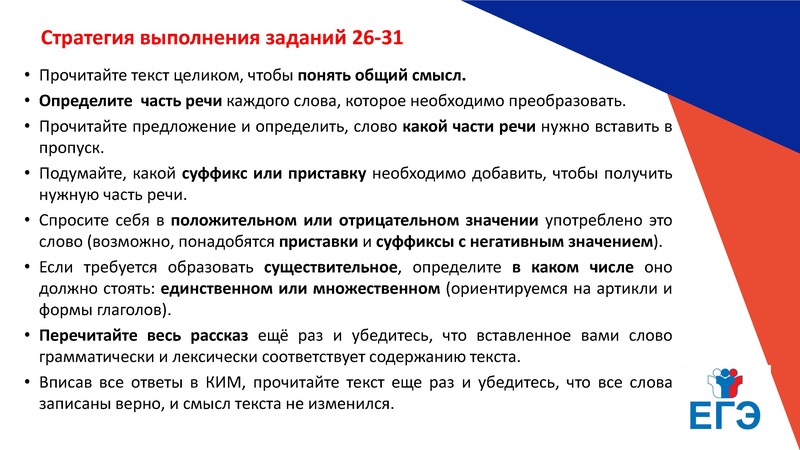 Стратегия выполнения заданий 26-31

• Прочитайте текст целиком, чтобы понять общий смысл.
• Определите часть речи каждого слова, которое необходимо преобразовать.
• Прочитайте предложение и определить, слово какой части речи нужно вставить в пропуск.
• Подумайте, какой суффикс или приставку необходимо добавить, чтобы получить нужную часть речи.
• Спросите себя в положительном или отрицательном значении употреблено это слово (возможно, понадобятся приставки и суффиксы с негативным значением).
• Если требуется образовать существительное, определите в каком числе оно должно стоять: единственном или множественном (ориентируемся на артикли и формы глаголов).
• Перечитайте весь рассказ ещё раз и убедитесь, что вставленное вами слово грамматически и лексически соответствует содержанию текста.
• Вписав все ответы в КИМ, прочитайте текст еще раз и убедитесь, что все слова записаны верно, и смысл текста не изменился.

ЕГЭ